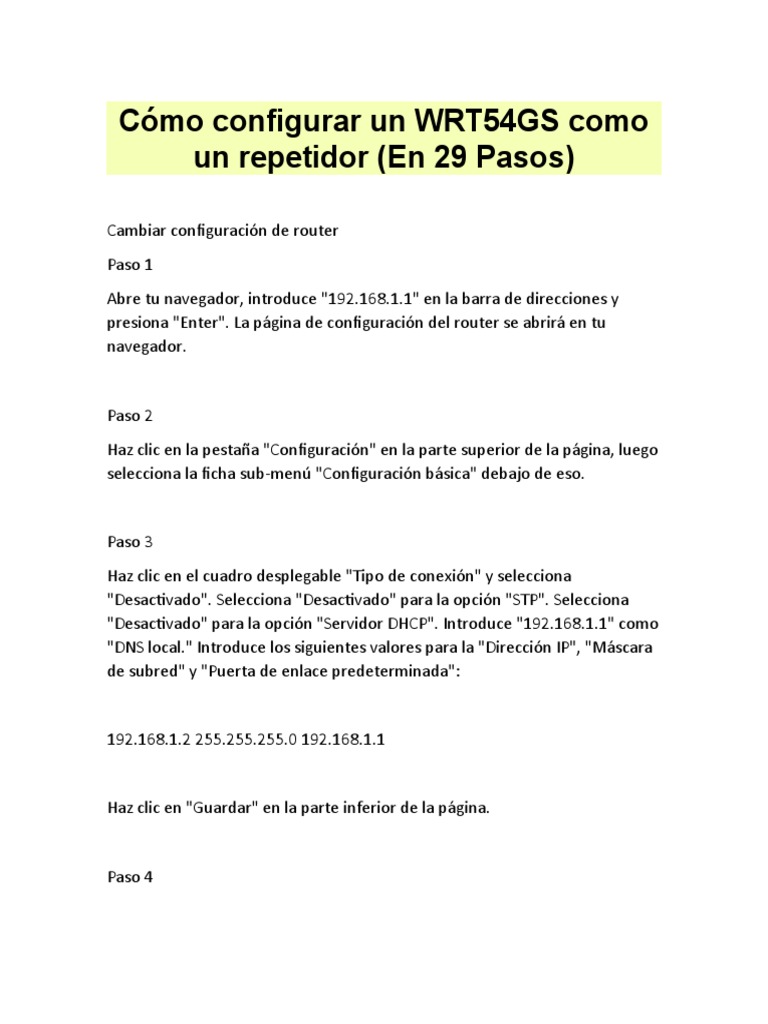 Cómo configurar un WRT54GS como un repetidor (En 29 Pasos)

Cambiar configuración de router

Paso 1

Abre tu navegador, introduce "192.168.1.1" en la barra de direcciones y presiona "Enter". La página de configuración del router se abrirá en tu navegador.

Paso 2

Haz clic en la pestaña "Configuración" en la parte superior de la página, luego selecciona la ficha sub-menú "Configuración básica" debajo de eso.

Paso 3

Haz clic en el cuadro desplegable "Tipo de conexión" y selecciona "Desactivado". Selecciona "Desactivado" para la opción "STP". Selecciona "Desactivado" para la opción "Servidor DHCP". Introduce "192.168.1.1" como "DNS local." Introduce los siguientes valores para la "Dirección IP", "Máscara de subred" y "Puerta de enlace predeterminada":

192.168.1.2 255.255.255.0 192.168.1.1

Haz clic en "Guardar" en la parte inferior de la página.

Paso 4